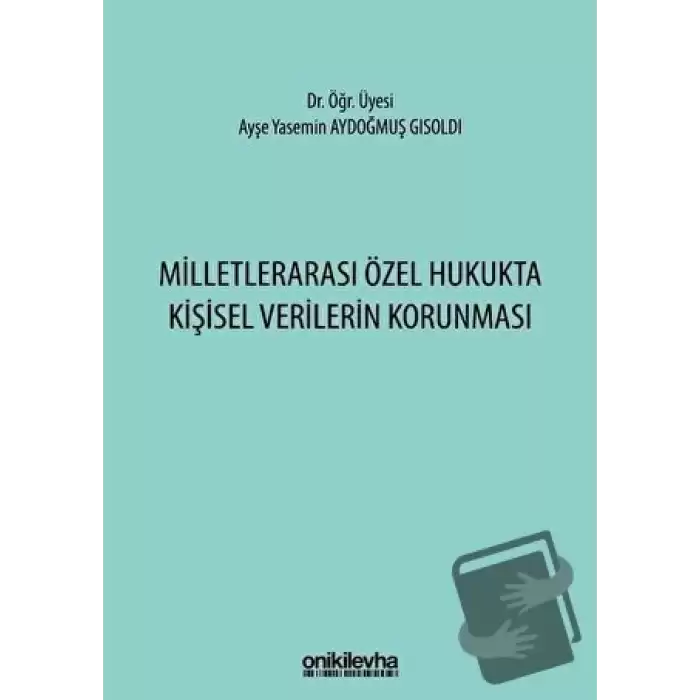 Dr. Öğr. Üyesi
Ayşe Yasemin AYDOĞMUŞ GISOLDI

MİLLETLERARASI ÖZEL HUKUKTA
KİŞİSEL VERİLERİN KORUNMASI

onikilevha